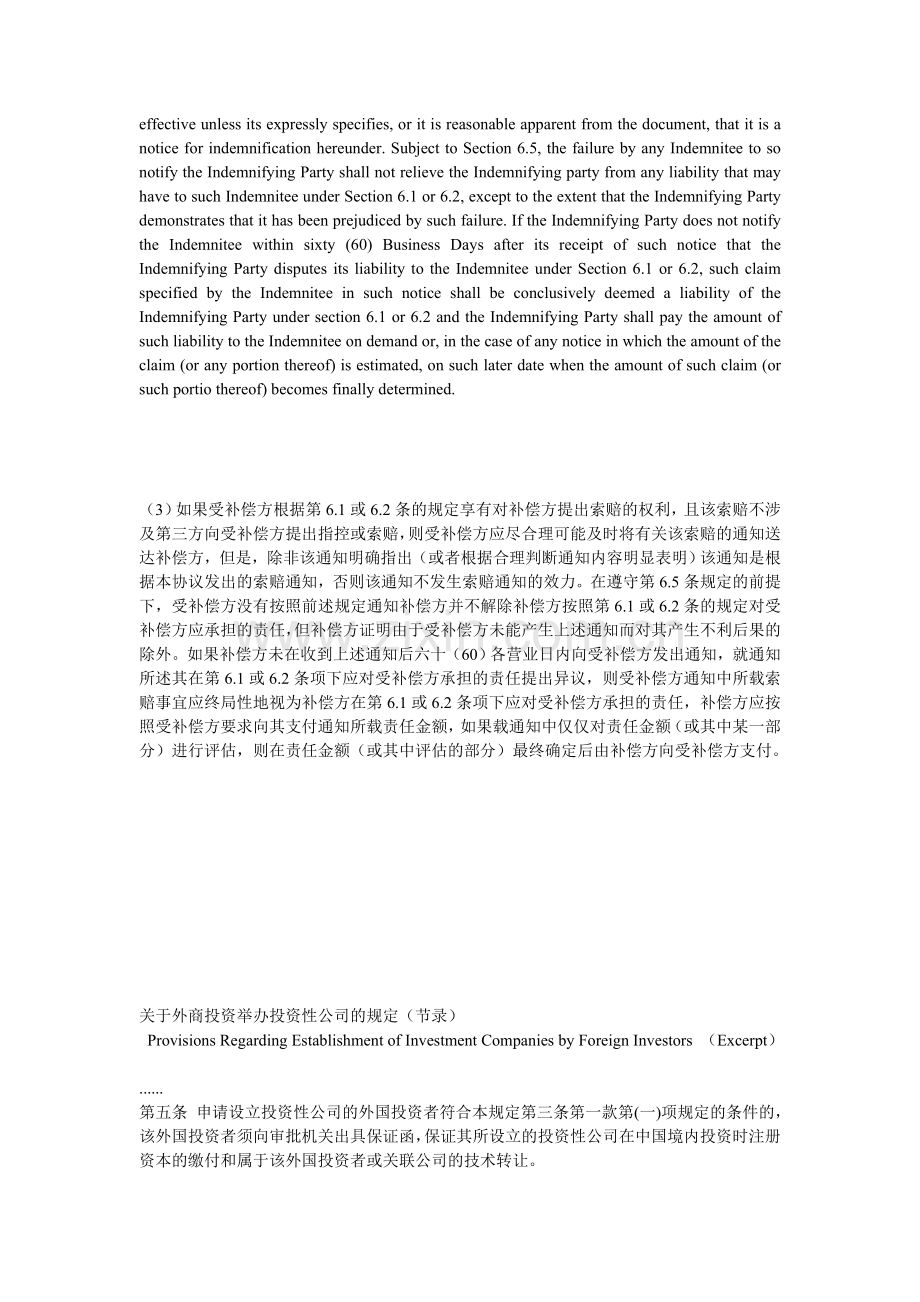 effective unless its expressly specifies, or it is reasonable apparent from the document, that it is a notice for indemnification hereunder. Subject to Section 6.5, the failure by any Indemnitee to so notify the Indemnifying Party shall not relieve the Indemnifying party from any liability that may have to such Indemnitee under Section 6.1 or 6.2, except to the extent that the Indemnifying Party demonstrates that it has been prejudiced by such failure. If the Indemnifying Party does not notify the Indemnitee within sixty (60) Business Days after its receipt of such notice that the Indemnifying Party disputes its liability to the Indemnitee under Section 6.1 or 6.2, such claim specified by the Indemnitee in such notice shall be conclusively deemed a liability of the Indemnifying Party under section 6.1 or 6.2 and the Indemnifying Party shall pay the amount of such liability to the Indemnitee on demand or, in the case of any notice in which the amount of the claim (or any portion thereof) is estimated, on such later date when the amount of such claim (or such portio thereof) becomes finally determined.

（3）如果受补偿方根据第6.1或6.2条的规定享有对补偿方提出索赔的权利，且该索赔不涉及第三方向受补偿方提出指控或索赔，则受补偿方应尽合理可能及时将有关该索赔的通知送达补偿方，但是，除非该通知明确指出（或者根据合理判断通知内容明显表明）该通知是根据本协议发出的索赔通知，否则该通知不发生索赔通知的效力。在遵守第6.5条规定的前提下，受补偿方没有按照前述规定通知补偿方并不解除补偿方按照第6.1或6.2条的规定对受补偿方应承担的责任，但补偿方证明由于受补偿方未能产生上述通知而对其产生不利后果的除外。如果补偿方未在收到上述通知后六十（60）各营业日内向受补偿方发出通知，就通知所述其在第6.1或6.2条项下应对受补偿方承担的责任提出异议，则受补偿方通知中所载索赔事宜应终局性地视为补偿方在第6.1或6.2条项下应对受补偿方承担的责任，补偿方应按照受补偿方要求向其支付通知所载责任金额，如果载通知中仅仅对责任金额（或其中某一部分）进行评估，则在责任金额（或其中评估的部分）最终确定后由补偿方向受补偿方支付。

关于外商投资举办投资性公司的规定（节录）
Provisions Regarding Establishment of Investment Companies by Foreign Investors （Excerpt）

......
第五条 申请设立投资性公司的外国投资者符合本规定第三条第一款第(一)项规定的条件的，该外国投资者须向审批机关出具保证函，保证其所设立的投资性公司在中国境内投资时注册资本的缴付和属于该外国投资者或关联公司的技术转让。